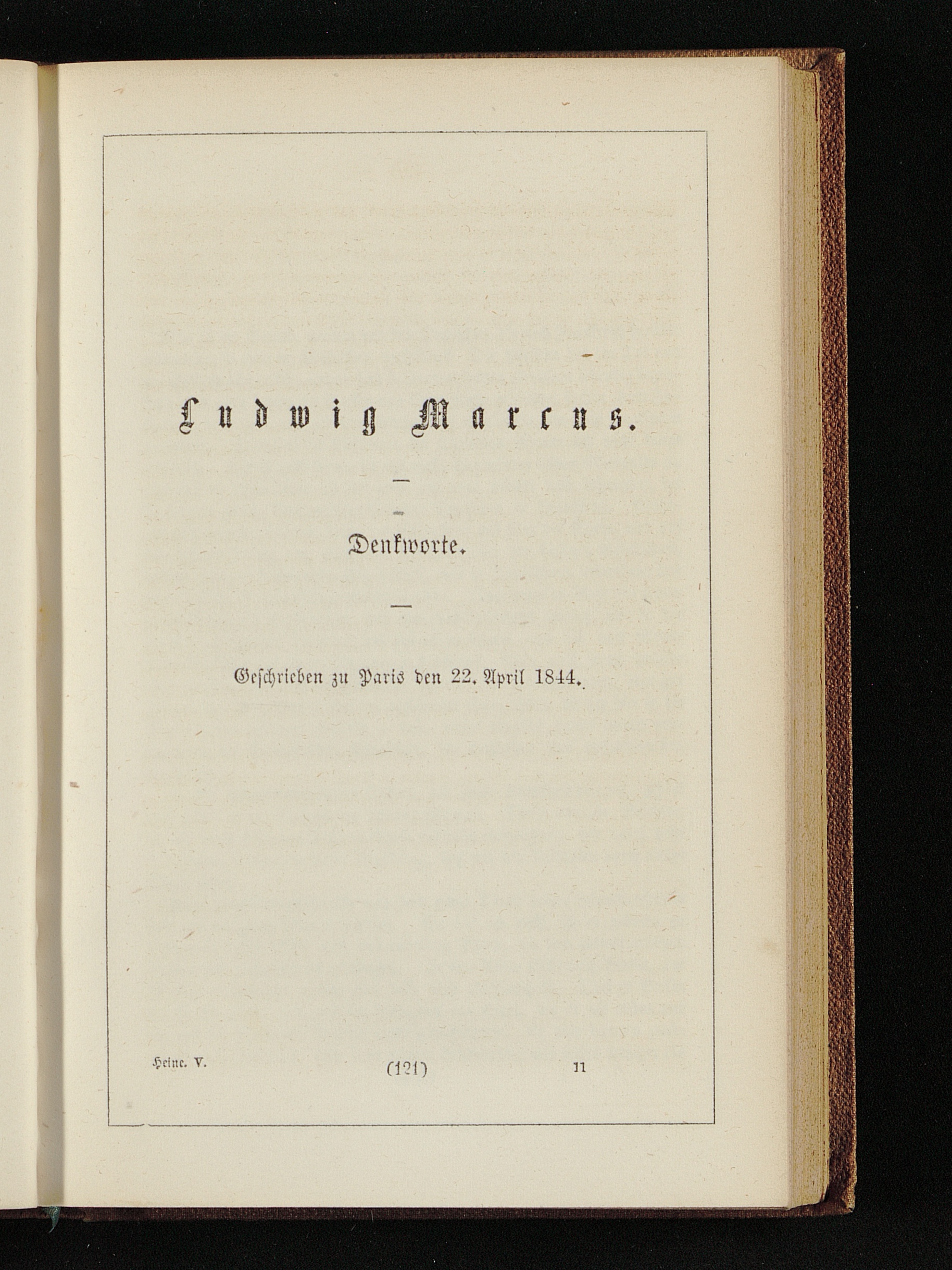 Ludwig Marcus.

Denkworte.

Geschrieben zu Paris den 22. April 1844.

Heine. V.

(121)

11